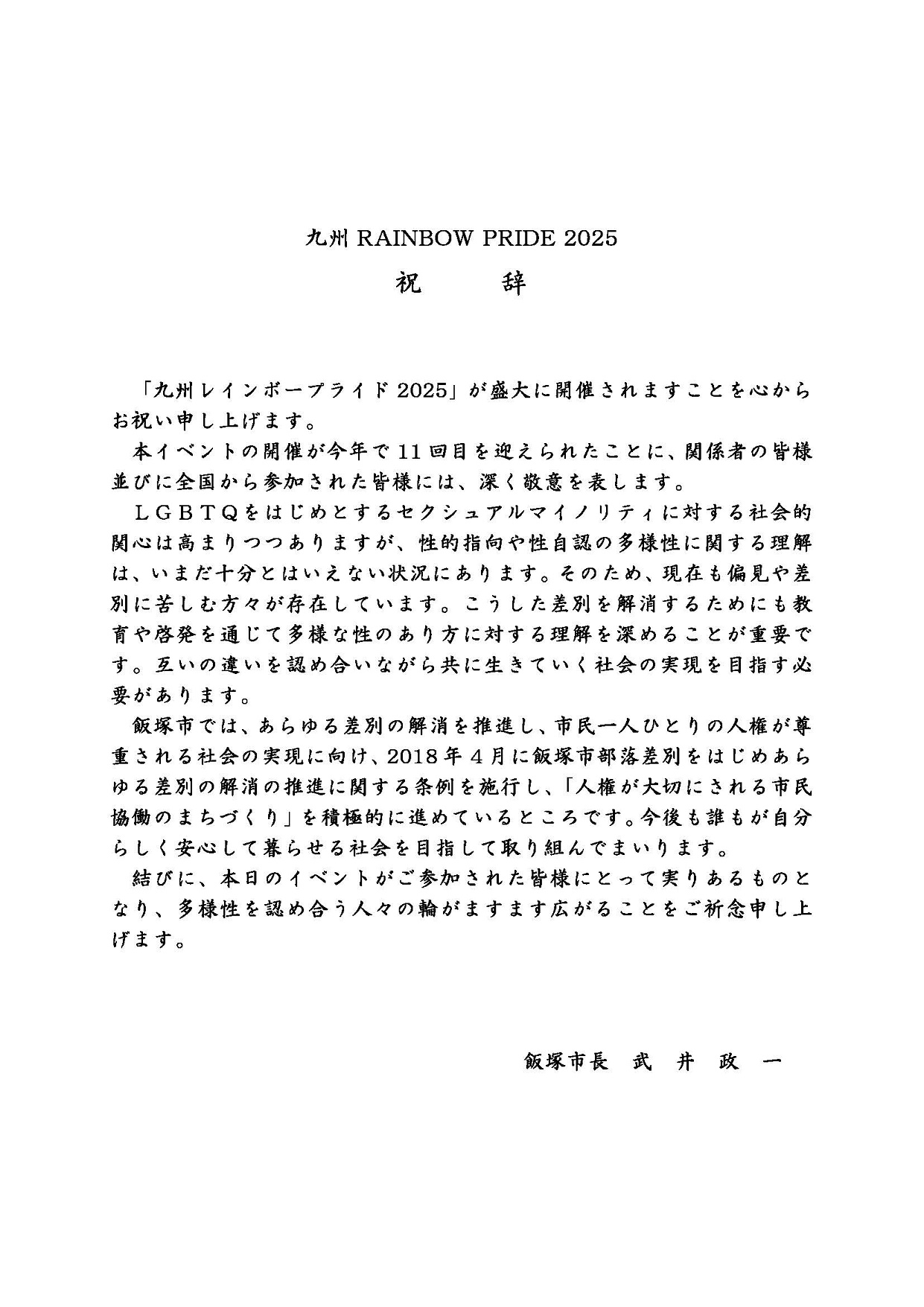 九州 RAINBOW PRIDE 2025

祝　　辞

「九州レインボープライド 2025」が盛大に開催されますことを心からお祝い申し上げます。

本イベントの開催が今年で 11 回目を迎えられたことに、関係者の皆様並びに全国から参加された皆様には、深く敬意を表します。

ＬＧＢＴＱをはじめとするセクシュアルマイノリティに対する社会的関心は高まりつつありますが、性的指向や性自認の多様性に関する理解は、いまだ十分とはいえない状況にあります。そのため、現在も偏見や差別に苦しむ方々が存在しています。こうした差別を解消するためにも教育や啓発を通じて多様な性のあり方に対する理解を深めることが重要です。互いの違いを認め合いながら共に生きていく社会の実現を目指す必要があります。

飯塚市では、あらゆる差別の解消を推進し、市民一人ひとりの人権が尊重される社会の実現に向け、2018 年４月に飯塚市部落差別をはじめあらゆる差別の解消の推進に関する条例を施行し、「人権が大切にされる市民協働のまちづくり」を積極的に進めているところです。今後も誰もが自分らしく安心して暮らせる社会を目指して取り組んでまいります。

結びに、本日のイベントがご参加された皆様にとって実りあるものとなり、多様性を認め合う人々の輪がますます広がることをご祈念申し上げます。

飯塚市長　武　井　政　一